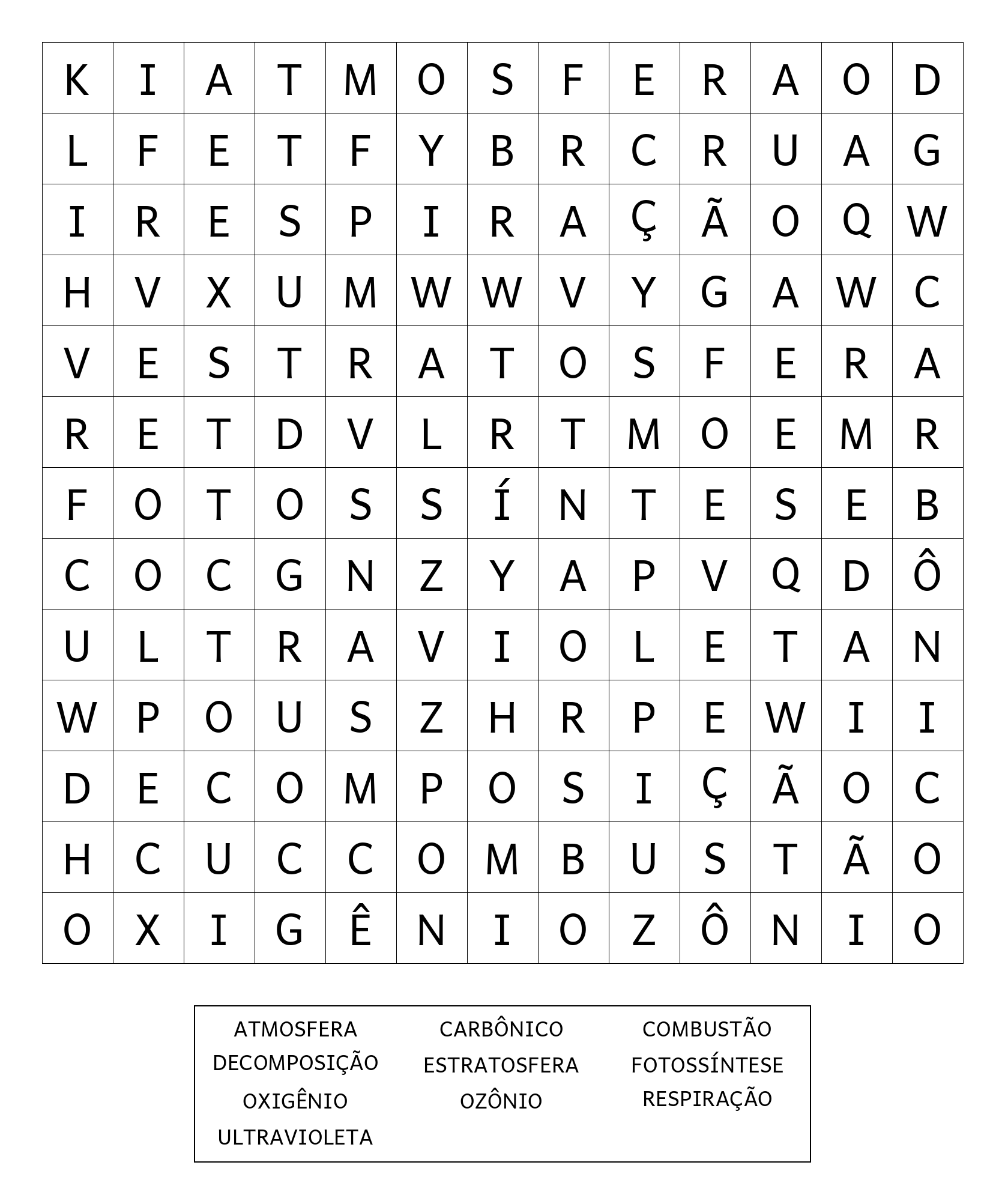 | K | I | A | T | M | O | S | F | E | R | A | O | D |
|---|---|---|---|---|---|---|---|---|---|---|---|---|
| L | F | E | T | F | Y | B | R | C | R | U | A | G |
| I | R | E | S | P | I | R | A | Ç | Ã | O | Q | W |
| H | V | X | U | M | W | W | V | Y | G | A | W | C |
| V | E | S | T | R | A | T | O | S | F | E | R | A |
| R | E | T | D | V | L | R | T | M | O | E | M | R |
| F | O | T | O | S | S | Í | N | T | E | S | E | B |
| C | O | C | G | N | Z | Y | A | P | V | Q | D | Ô |
| U | L | T | R | A | V | I | O | L | E | T | A | N |
| W | P | O | U | S | Z | H | R | P | E | W | I | I |
| D | E | C | O | M | P | O | S | I | Ç | Ã | O | C |
| H | C | U | C | C | O | M | B | U | S | T | Ã | O |
| O | X | I | G | Ê | N | I | O | Z | Ô | N | I | O |

ATMOSFERA
DECOMPOSIÇÃO
OXIGÊNIO
ULTRAVIOLETA

CARBÔNICO
ESTRATOSFERA
OZÔNIO

COMBUSTÃO
FOTOSSÍNTESE
RESPIRAÇÃO